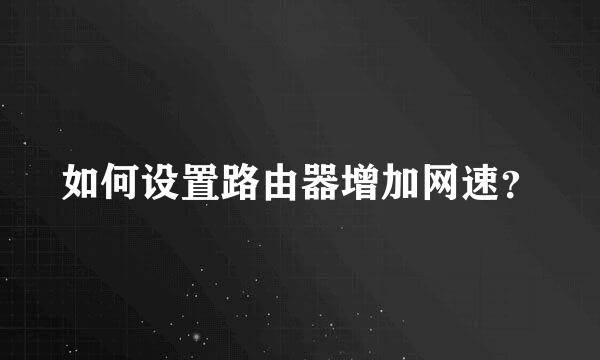 如何设置路由器增加网速?